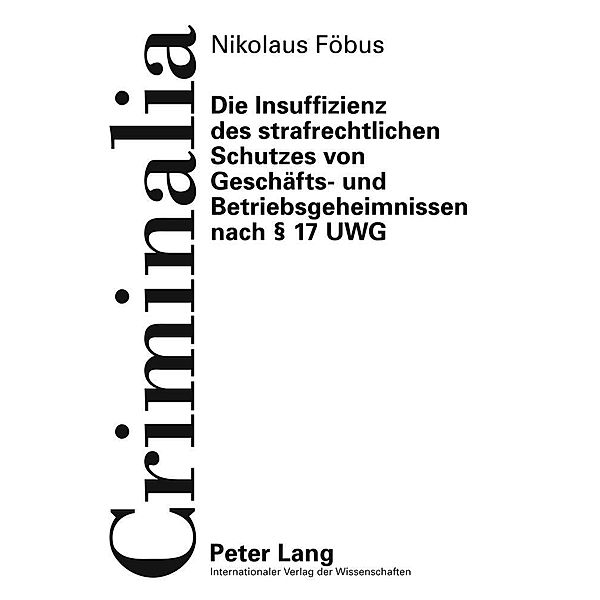 Criminalia

Nikolaus Föbus

Die Insuffizienz des strafrechtlichen Schutzes von Geschäfts- und Betriebsgeheimnissen nach § 17 UWG

Peter Lang
Internationaler Verlag der Wissenschaften